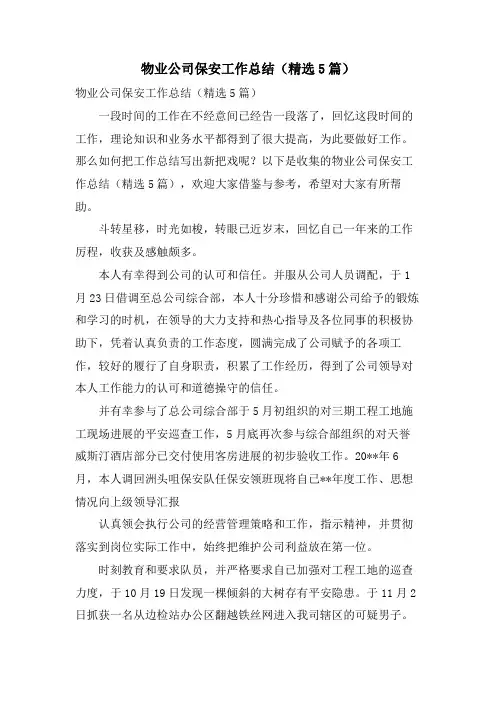 物业公司保安工作总结（精选5篇）

物业公司保安工作总结（精选5篇）

一段时间的工作在不经意间已经告一段落了，回忆这段时间的工作，理论知识和业务水平都得到了很大提高，为此要做好工作。那么如何把工作总结写出新把戏呢？以下是收集的物业公司保安工作总结（精选5篇），欢迎大家借鉴与参考，希望对大家有所帮助。

斗转星移，时光如梭，转眼已近岁末，回忆自己一年来的工作历程，收获及感触颇多。

本人有幸得到公司的认可和信任。并服从公司人员调配，于1月23日借调至总公司综合部，本人十分珍惜和感谢公司给予的锻炼和学习的时机，在领导的大力支持和热心指导及各位同事的积极协助下，凭着认真负责的工作态度，圆满完成了公司赋予的各项工作，较好的履行了自身职责，积累了工作经历，得到了公司领导对本人工作能力的认可和道德操守的信任。

并有幸参与了总公司综合部于5月初组织的对三期工程工地施工现场进展的平安巡查工作，5月底再次参与综合部组织的对天誉威斯汀酒店部分已交付使用客房进展的初步验收工作。20**年6月，本人调回洲头咀保安队任保安领班现将自己**年度工作、思想情况向上级领导汇报

认真领会执行公司的经营管理策略和工作，指示精神，并贯彻落实到岗位实际工作中，始终把维护公司利益放在第一位。

时刻教育和要求队员，并严格要求自己加强对工程工地的巡查力度，于10月19日发现一棵倾斜的大树存有平安隐患。于11月2日抓获一名从边检站办公区翻越铁丝网进入我司辖区的可疑男子。